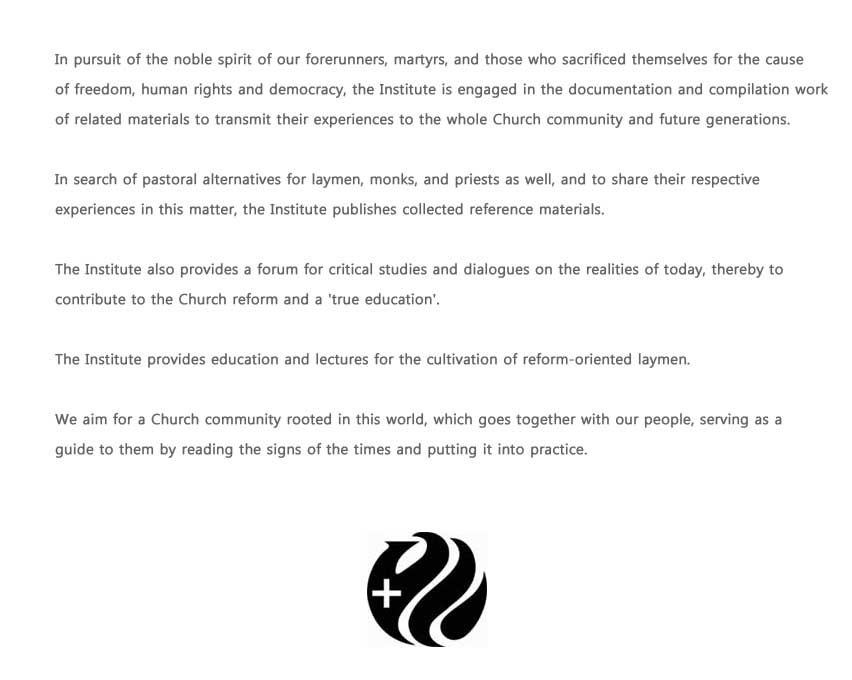 In pursuit of the noble spirit of our forerunners, martyrs, and those who sacrificed themselves for the cause of freedom, human rights and democracy, the Institute is engaged in the documentation and compilation work of related materials to transmit their experiences to the whole Church community and future generations.

In search of pastoral alternatives for laymen, monks, and priests as well, and to share their respective experiences in this matter, the Institute publishes collected reference materials.

The Institute also provides a forum for critical studies and dialogues on the realities of today, thereby to contribute to the Church reform and a 'true education'.

The Institute provides education and lectures for the cultivation of reform-oriented laymen.

We aim for a Church community rooted in this world, which goes together with our people, serving as a guide to them by reading the signs of the times and putting it into practice.